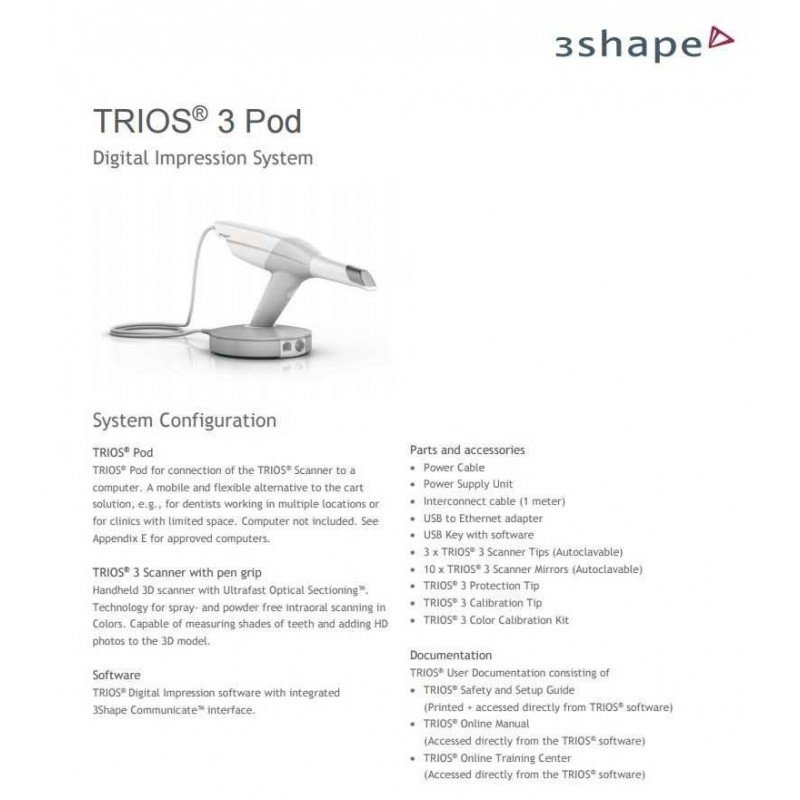 3shape

TRIOS® 3 Pod

Digital Impression System

System Configuration

TRIOS® Pod
TRIOS® Pod for connection of the TRIOS® Scanner to a computer. A mobile and flexible alternative to the cart solution, e.g., for dentists working in multiple locations or for clinics with limited space. Computer not included. See Appendix E for approved computers.

TRIOS® 3 Scanner with pen grip
Handheld 3D scanner with Ultrafast Optical Sectioning™. Technology for spray- and powder free intraoral scanning in Colors. Capable of measuring shades of teeth and adding HD photos to the 3D model.

Software
TRIOS® Digital Impression software with integrated 3Shape Communicate™ interface.

Parts and accessories
• Power Cable
• Power Supply Unit
• Interconnect cable (1 meter)
• USB to Ethernet adapter
• USB Key with software
• 3 x TRIOS® 3 Scanner Tips (Autoclavable)
• 10 x TRIOS® 3 Scanner Mirrors (Autoclavable)
• TRIOS® 3 Protection Tip
• TRIOS® 3 Calibration Tip
• TRIOS® 3 Color Calibration Kit

Documentation
TRIOS® User Documentation consisting of
• TRIOS® Safety and Setup Guide (Printed + accessed directly from TRIOS® software)
• TRIOS® Online Manual (Accessed directly from the TRIOS® software)
• TRIOS® Online Training Center (Accessed directly from the TRIOS® software)